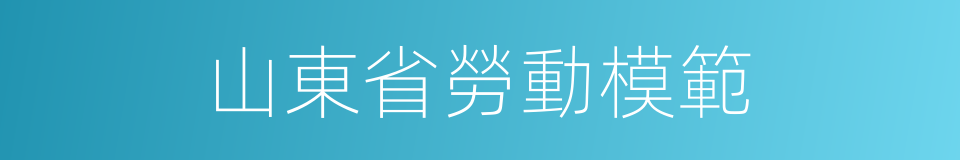 山東省勞動模範